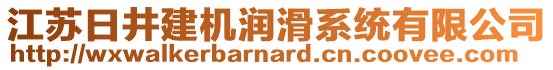 江苏日井建机润滑系统有限公司
http://wxwalkerbarnard.cn.coovee.com